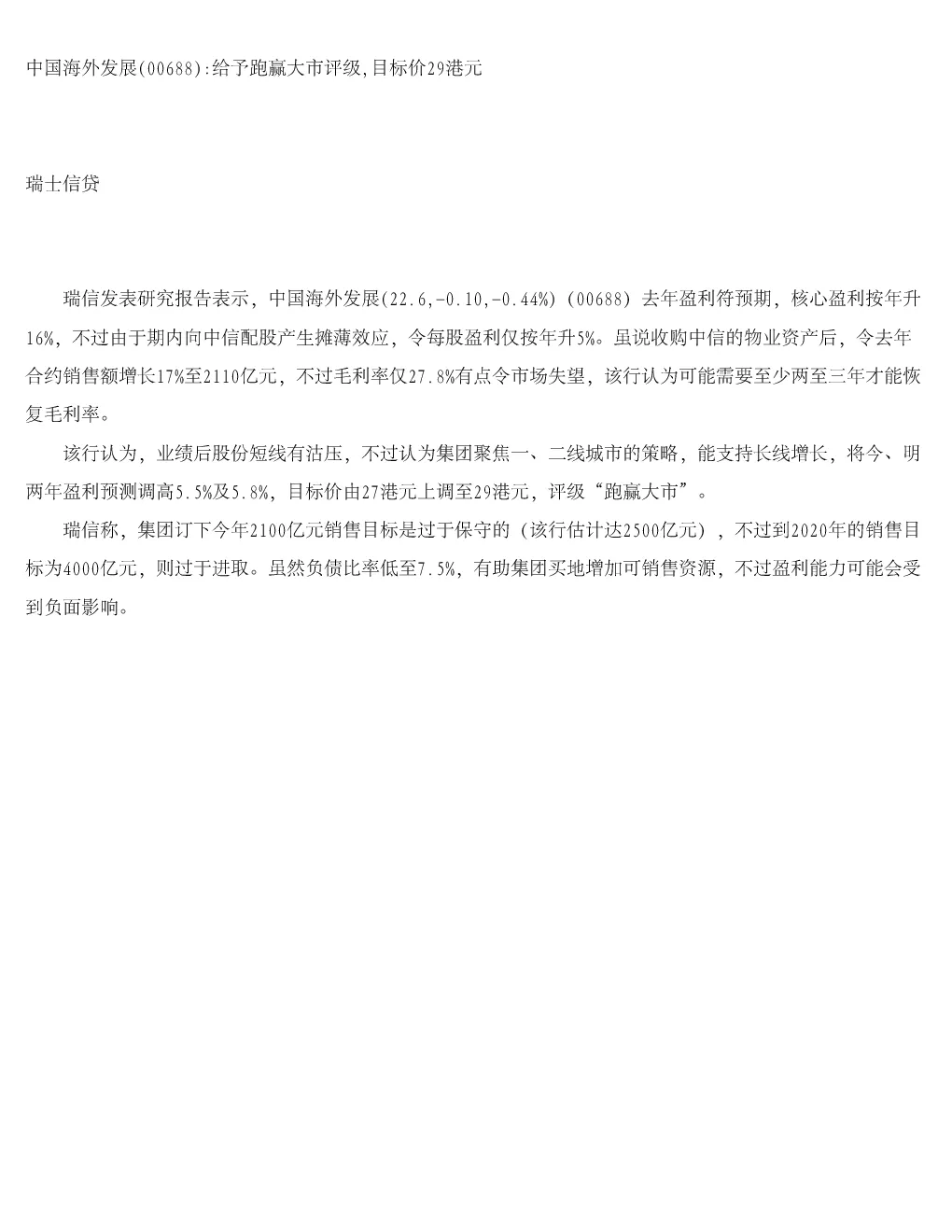 中国海外发展(00688):给予跑赢大市评级,目标价29港元

瑞士信贷

瑞信发表研究报告表示，中国海外发展(22.6,-0.10,-0.44%)（00688）去年盈利符预期，核心盈利按年升16%，不过由于期内向中信配股产生摊薄效应，令每股盈利仅按年升5%。虽说收购中信的物业资产后，令去年合约销售额增长17%至2110亿元，不过毛利率仅27.8%有点令市场失望，该行认为可能需要至少两至三年才能恢复毛利率。

该行认为，业绩后股份短线有沽压，不过认为集团聚焦一、二线城市的策略，能支持长线增长，将今、明两年盈利预测调高5.5%及5.8%，目标价由27港元上调至29港元，评级“跑赢大市”。

瑞信称，集团订下今年2100亿元销售目标是过于保守的（该行估计达2500亿元），不过到2020年的销售目标为4000亿元，则过于进取。虽然负债比率低至7.5%，有助集团买地增加可销售资源，不过盈利能力可能会受到负面影响。